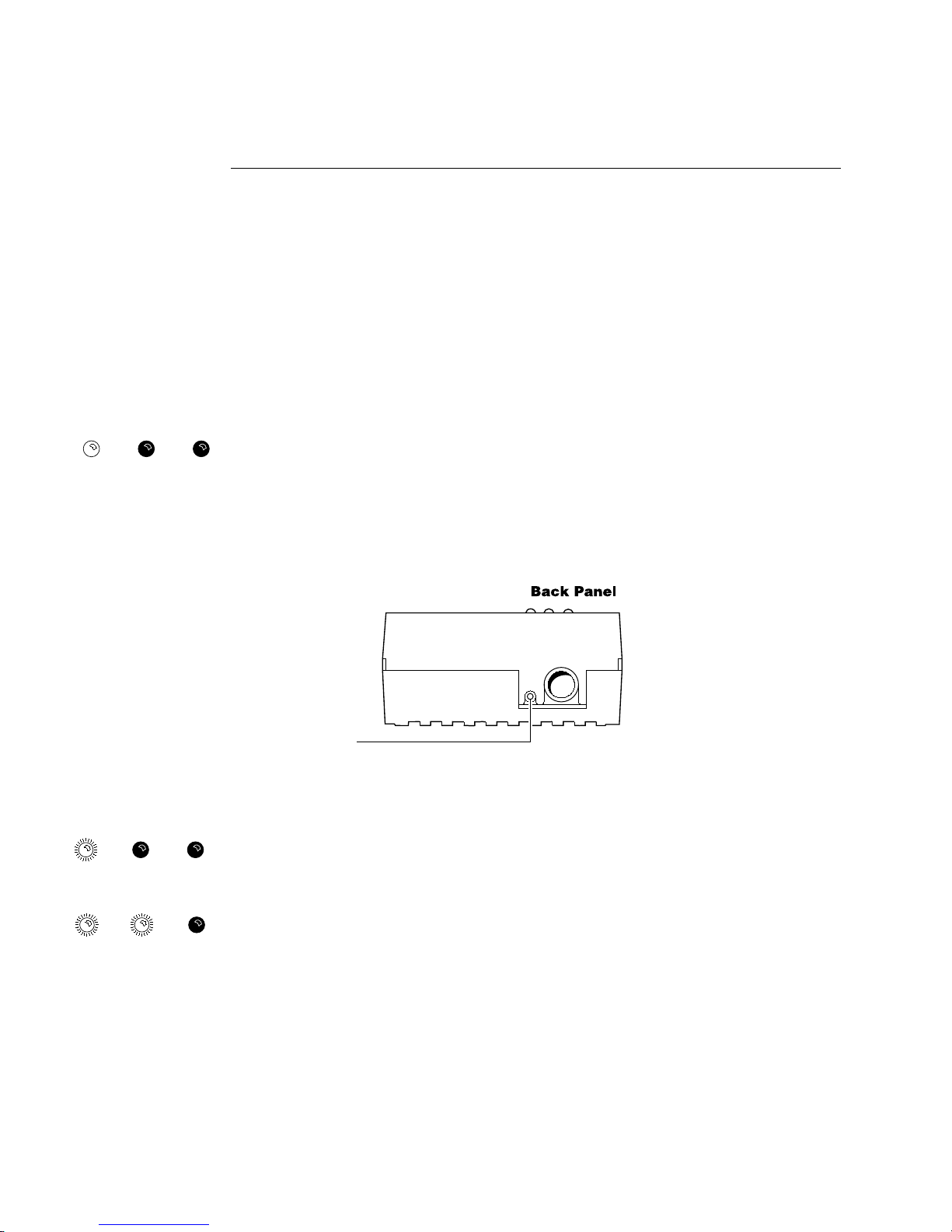 Back Panel